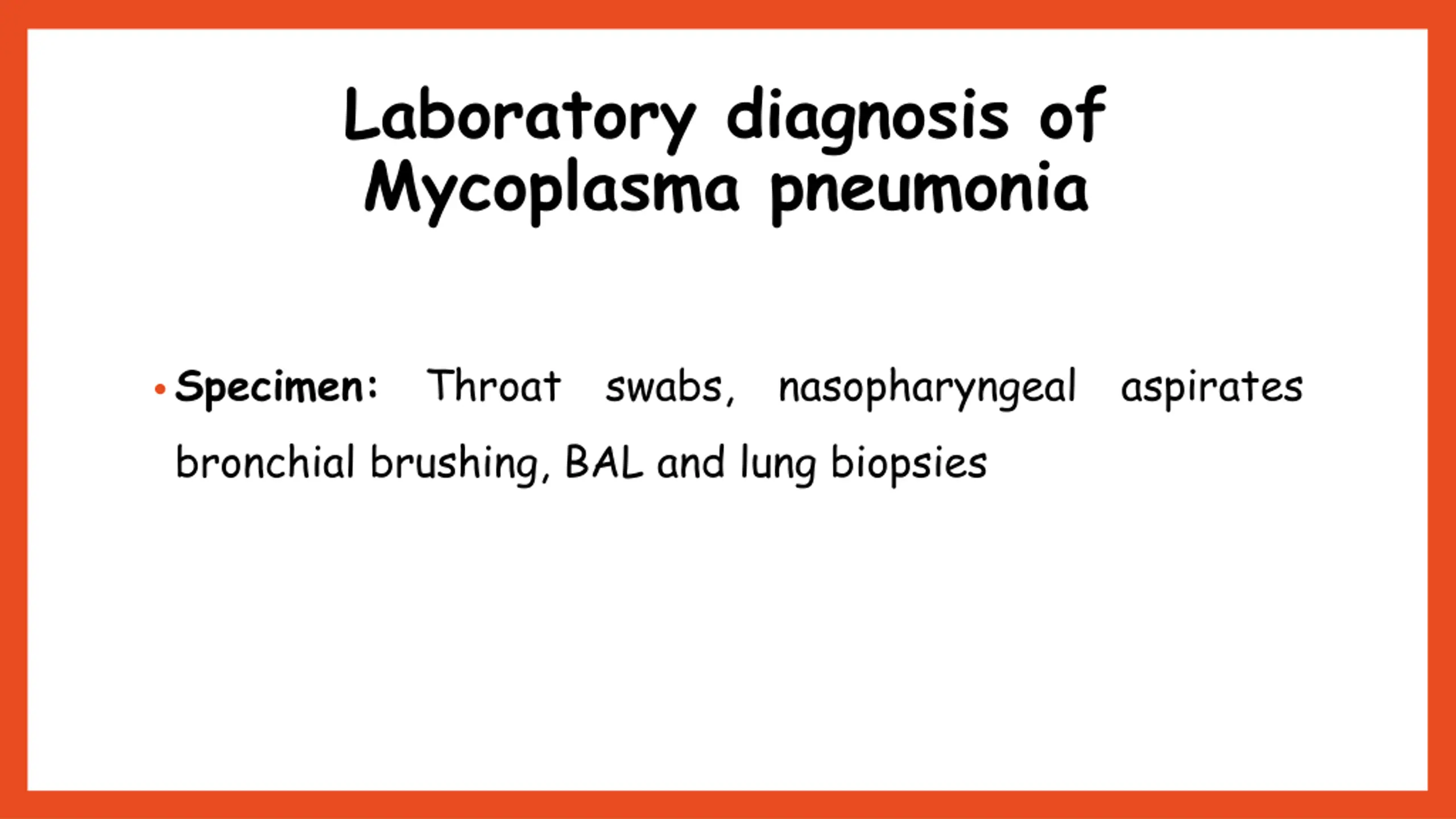 Laboratory diagnosis of Mycoplasma pneumonia

• Specimen: Throat swabs, nasopharyngeal aspirates bronchial brushing, BAL and lung biopsies